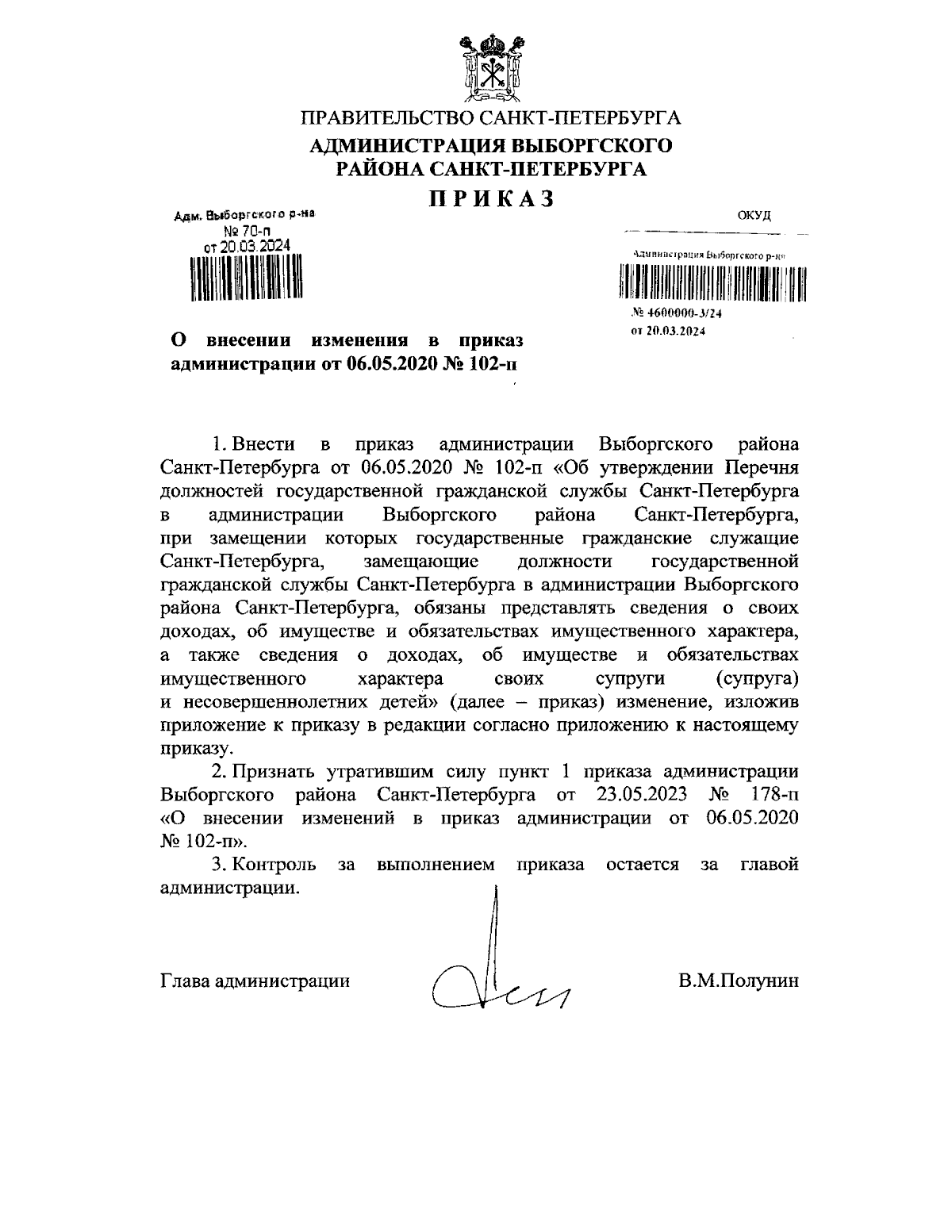 ПРАВИТЕЛЬСТВО САНКТ-ПЕТЕРБУРГА
АДМИНИСТРАЦИЯ ВЫБОРГСКОГО РАЙОНА САНКТ-ПЕТЕРБУРГА

ПРИКАЗ

Адм. Выборгского р-на
№ 70-п
от 20.03.2024

ОКУД

Администрация Выборгского р-на
№ 4600000-3/24
от 20.03.2024

О внесении изменения в приказ администрации от 06.05.2020 № 102-п

1. Внести в приказ администрации Выборгского района Санкт-Петербурга от 06.05.2020 № 102-п «Об утверждении Перечня должностей государственной гражданской службы Санкт-Петербурга в администрации Выборгского района Санкт-Петербурга, при замещении которых государственные гражданские служащие Санкт-Петербурга, замещающие должности государственной гражданской службы Санкт-Петербурга в администрации Выборгского района Санкт-Петербурга, обязаны представлять сведения о своих доходах, об имуществе и обязательствах имущественного характера, а также сведения о доходах, об имуществе и обязательствах имущественного характера своих супруги (супруга) и несовершеннолетних детей» (далее – приказ) изменение, изложив приложение к приказу в редакции согласно приложению к настоящему приказу.

2. Признать утратившим силу пункт 1 приказа администрации Выборгского района Санкт-Петербурга от 23.05.2023 № 178-п «О внесении изменений в приказ администрации от 06.05.2020 № 102-п».

3. Контроль за выполнением приказа остается за главой администрации.

Глава администрации В.М.Полунин